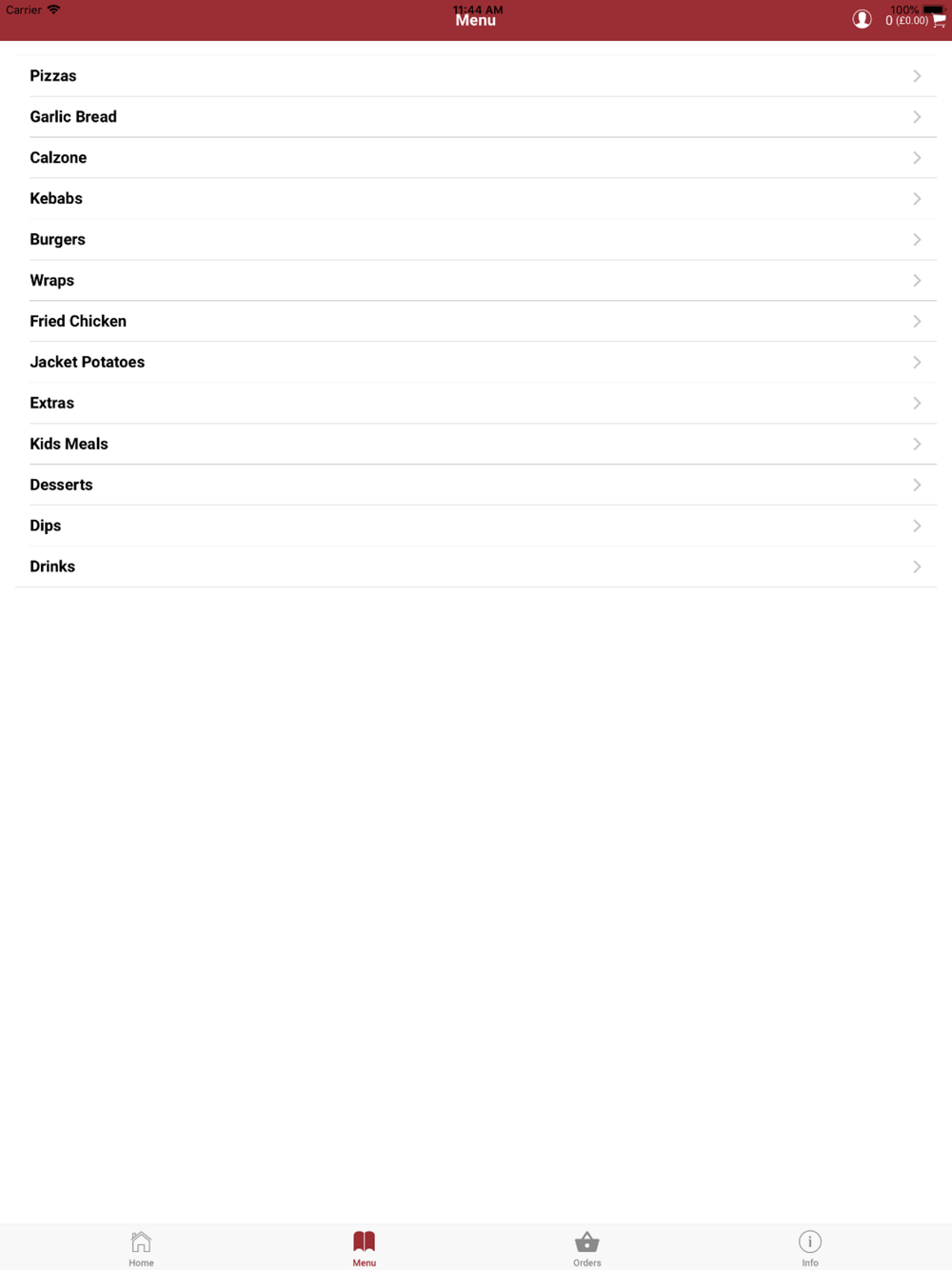 Carrier 11:44 AM 100%

Menu

0 (£0.00)

Pizzas

Garlic Bread

Calzone

Kebabs

Burgers

Wraps

Fried Chicken

Jacket Potatoes

Extras

Kids Meals

Desserts

Dips

Drinks

Home Menu Orders Info